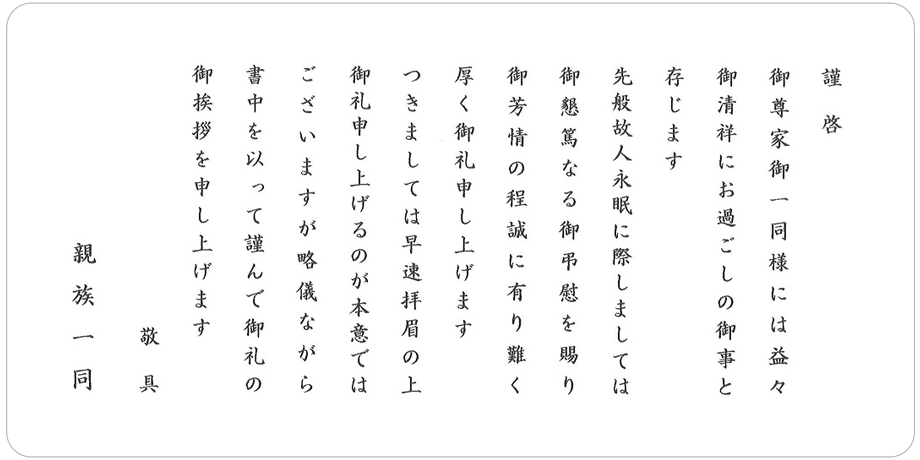 謹啓

御尊家御一同様には益々

御清祥にお過ごしの御事と

存じます

先般故人永眠に際しましては

御懇篤なる御弔慰を賜り

御芳情の程誠に有り難く

厚く御礼申し上げます

つきましては早速拝眉の上

御礼申し上げるのが本意では

ございますが略儀ながら

書中を以って謹んで御礼の

御挨拶を申し上げます

敬具

親族一同